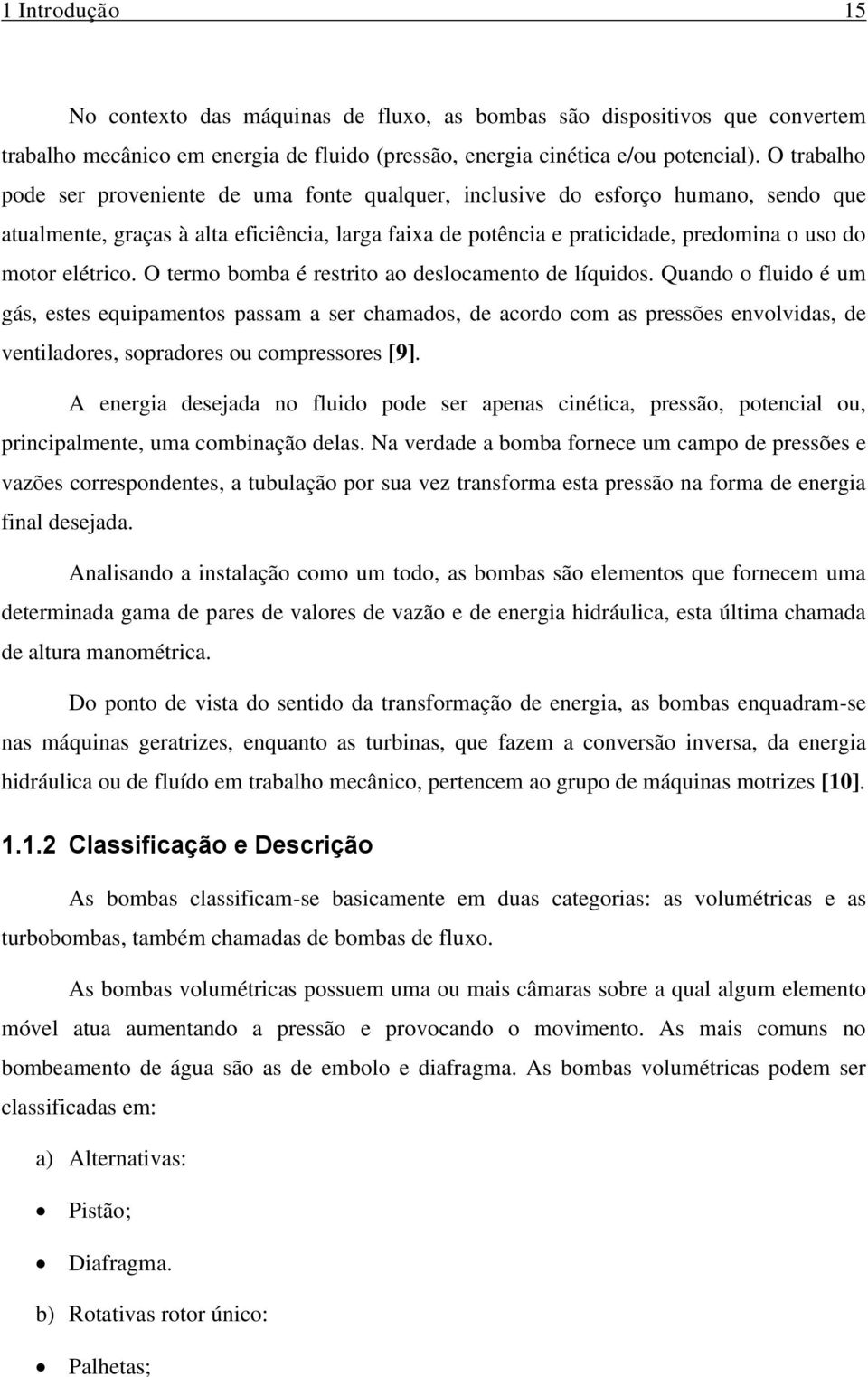 1 Introdução 15

No contexto das máquinas de fluxo, as bombas são dispositivos que convertem trabalho mecânico em energia de fluido (pressão, energia cinética e/ou potencial). O trabalho pode ser proveniente de uma fonte qualquer, inclusive do esforço humano, sendo que atualmente, graças à alta eficiência, larga faixa de potência e praticidade, predomina o uso do motor elétrico. O termo bomba é restrito ao deslocamento de líquidos. Quando o fluido é um gás, estes equipamentos passam a ser chamados, de acordo com as pressões envolvidas, de ventiladores, sopradores ou compressores [9].

A energia desejada no fluido pode ser apenas cinética, pressão, potencial ou, principalmente, uma combinação delas. Na verdade a bomba fornece um campo de pressões e vazões correspondentes, a tubulação por sua vez transforma esta pressão na forma de energia final desejada.

Analisando a instalação como um todo, as bombas são elementos que fornecem uma determinada gama de pares de valores de vazão e de energia hidráulica, esta última chamada de altura manométrica.

Do ponto de vista do sentido da transformação de energia, as bombas enquadram-se nas máquinas geratrizes, enquanto as turbinas, que fazem a conversão inversa, da energia hidráulica ou de fluído em trabalho mecânico, pertencem ao grupo de máquinas motrizes [10].

1.1.2 Classificação e Descrição

As bombas classificam-se basicamente em duas categorias: as volumétricas e as turbobombas, também chamadas de bombas de fluxo.

As bombas volumétricas possuem uma ou mais câmaras sobre a qual algum elemento móvel atua aumentando a pressão e provocando o movimento. As mais comuns no bombeamento de água são as de embolo e diafragma. As bombas volumétricas podem ser classificadas em:

a) Alternativas:

• Pistão;

• Diafragma.

b) Rotativas rotor único:

• Palhetas;